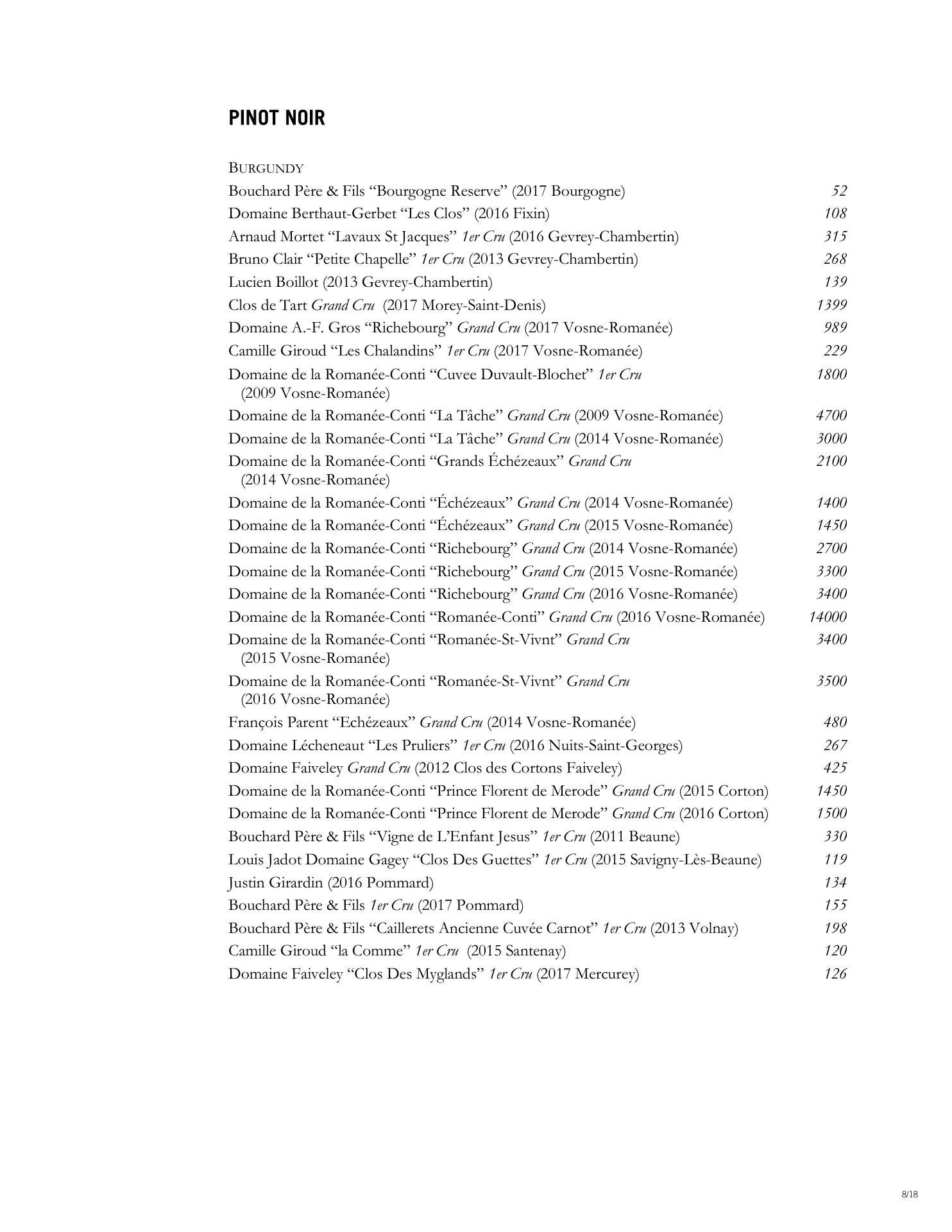 PINOT NOIR

BURGUNDY

Bouchard Père & Fils “Bourgogne Reserve” (2017 Bourgogne) 52
Domaine Berthaut-Gerbet “Les Clos” (2016 Fixin) 108
Arnaud Mortet “Lavaux St Jacques” 1er Cru (2016 Gevrey-Chambertin) 315
Bruno Clair “Petite Chapelle” 1er Cru (2013 Gevrey-Chambertin) 268
Lucien Boillot (2013 Gevrey-Chambertin) 139
Clos de Tart Grand Cru (2017 Morey-Saint-Denis) 1399
Domaine A.-F. Gros “Richebourg” Grand Cru (2017 Vosne-Romanée) 989
Camille Giroud “Les Chalandins” 1er Cru (2017 Vosne-Romanée) 229
Domaine de la Romanée-Conti “Cuvee Duvault-Blochet” 1er Cru (2009 Vosne-Romanée) 1800
Domaine de la Romanée-Conti “La Tâche” Grand Cru (2009 Vosne-Romanée) 4700
Domaine de la Romanée-Conti “La Tâche” Grand Cru (2014 Vosne-Romanée) 3000
Domaine de la Romanée-Conti “Grands Échézeaux” Grand Cru (2014 Vosne-Romanée) 2100
Domaine de la Romanée-Conti “Échézeaux” Grand Cru (2014 Vosne-Romanée) 1400
Domaine de la Romanée-Conti “Échézeaux” Grand Cru (2015 Vosne-Romanée) 1450
Domaine de la Romanée-Conti “Richebourg” Grand Cru (2014 Vosne-Romanée) 2700
Domaine de la Romanée-Conti “Richebourg” Grand Cru (2015 Vosne-Romanée) 3300
Domaine de la Romanée-Conti “Richebourg” Grand Cru (2016 Vosne-Romanée) 3400
Domaine de la Romanée-Conti “Romanée-Conti” Grand Cru (2016 Vosne-Romanée) 14000
Domaine de la Romanée-Conti “Romanée-St-Vivnt” Grand Cru (2015 Vosne-Romanée) 3400
Domaine de la Romanée-Conti “Romanée-St-Vivnt” Grand Cru (2016 Vosne-Romanée) 3500
François Parent “Echézeaux” Grand Cru (2014 Vosne-Romanée) 480
Domaine Lécheneaut “Les Pruliers” 1er Cru (2016 Nuits-Saint-Georges) 267
Domaine Faiveley Grand Cru (2012 Clos des Cortons Faiveley) 425
Domaine de la Romanée-Conti “Prince Florent de Merode” Grand Cru (2015 Corton) 1450
Domaine de la Romanée-Conti “Prince Florent de Merode” Grand Cru (2016 Corton) 1500
Bouchard Père & Fils “Vigne de L’Enfant Jesus” 1er Cru (2011 Beaune) 330
Louis Jadot Domaine Gagey “Clos Des Guettes” 1er Cru (2015 Savigny-Lès-Beaune) 119
Justin Girardin (2016 Pommard) 134
Bouchard Père & Fils 1er Cru (2017 Pommard) 155
Bouchard Père & Fils “Caillerets Ancienne Cuvée Carnot” 1er Cru (2013 Volnay) 198
Camille Giroud “la Comme” 1er Cru (2015 Santenay) 120
Domaine Faiveley “Clos Des Myglands” 1er Cru (2017 Mercurey) 126

8/18